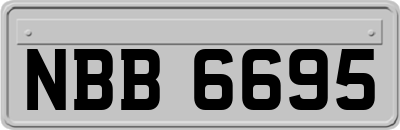 NBB 6695